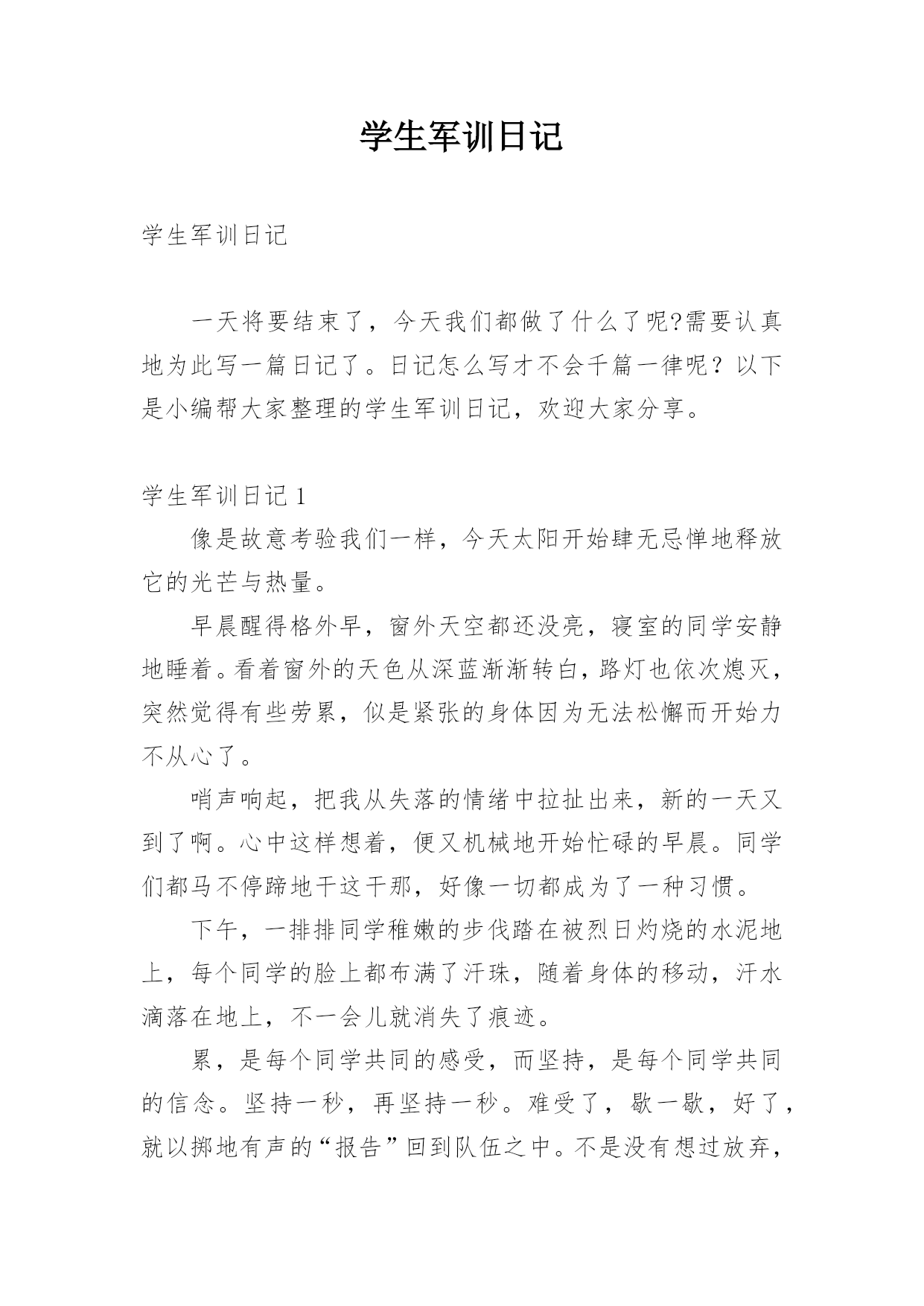 学生军训日记

学生军训日记

一天将要结束了，今天我们都做了什么了呢?需要认真地为此写一篇日记了。日记怎么写才不会千篇一律呢？以下是小编帮大家整理的学生军训日记，欢迎大家分享。

学生军训日记 1

像是故意考验我们一样，今天太阳开始肆无忌惮地释放它的光芒与热量。

早晨醒得格外早，窗外天空都还没亮，寝室的同学安静地睡着。看着窗外的天色从深蓝渐渐转白，路灯也依次熄灭，突然觉得有些劳累，似是紧张的身体因为无法松懈而开始力不从心了。

哨声响起，把我从失落的情绪中拉扯出来，新的一天又到了啊。心中这样想着，便又机械地开始忙碌的早晨。同学们都马不停蹄地干这干那，好像一切都成为了一种习惯。

下午，一排排同学稚嫩的步伐踏在被烈日灼烧的水泥地上，每个同学的脸上都布满了汗珠，随着身体的移动，汗水滴落在地上，不一会儿就消失了痕迹。

累，是每个同学共同的感受，而坚持，是每个同学共同的信念。坚持一秒，再坚持一秒。难受了，歇一歇，好了，就以掷地有声的“报告”回到队伍之中。不是没有想过放弃，